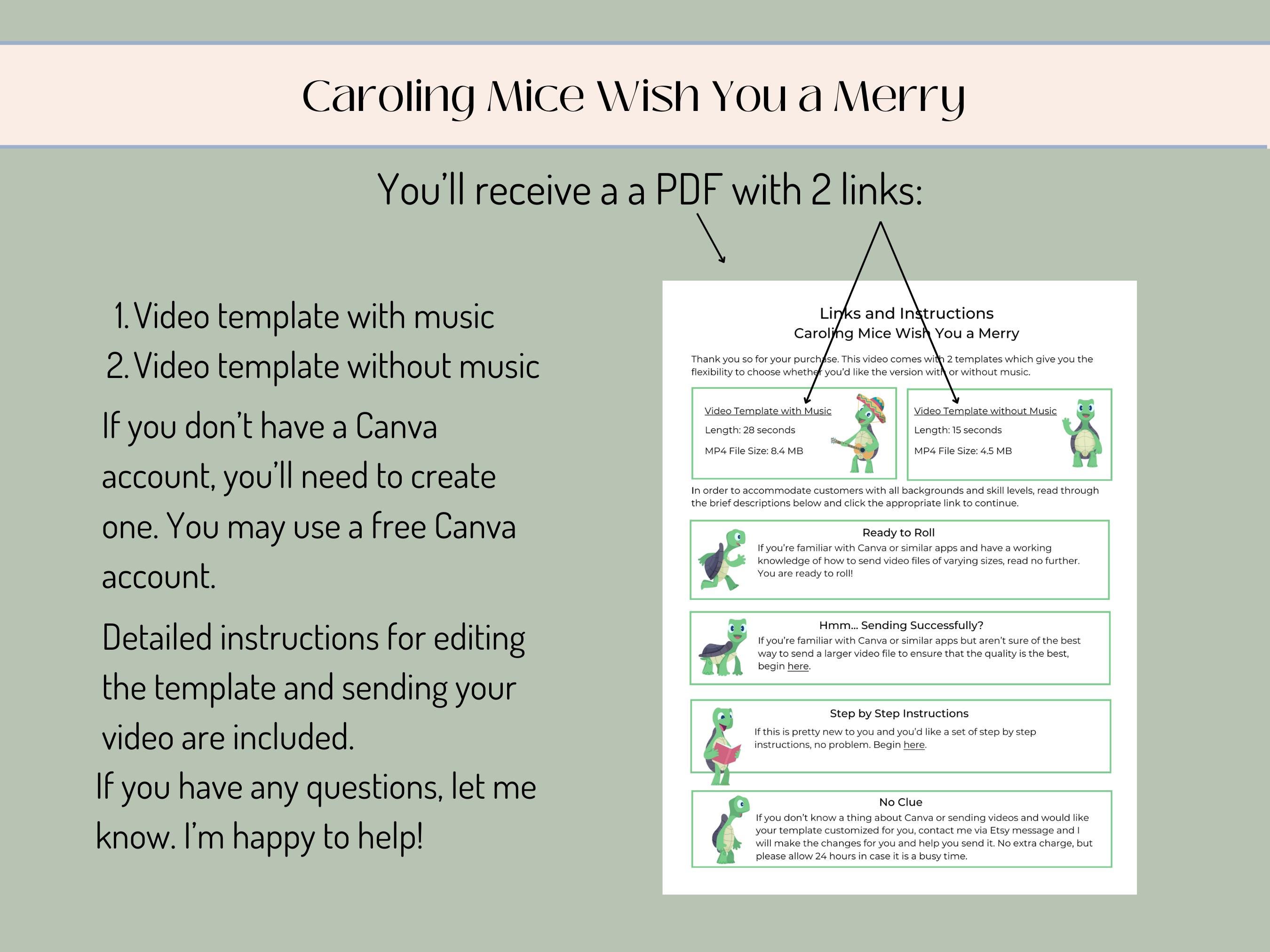 Caroling Mice Wish You a Merry

You'll receive a a PDF with 2 links:

1. Video template with music
2. Video template without music

If you don't have a Canva account, you'll need to create one. You may use a free Canva account.

Detailed instructions for editing the template and sending your video are included.

If you have any questions, let me know. I'm happy to help!

Links and Instructions
Caroling Mice Wish You a Merry

Thank you so for your purchase. This video comes with 2 templates which give you the flexibility to choose whether you'd like the version with or without music.

Video Template with Music
Length: 28 seconds
MP4 File Size: 8.4 MB

Video Template without Music
Length: 15 seconds
MP4 File Size: 4.5 MB

In order to accommodate customers with all backgrounds and skill levels, read through the brief descriptions below and click the appropriate link to continue.

Ready to Roll
If you're familiar with Canva or similar apps and have a working knowledge of how to send video files of varying sizes, read no further. You are ready to roll!

Hmm... Sending Successfully?
If you're familiar with Canva or similar apps but aren't sure of the best way to send a larger video file to ensure that the quality is the best, begin here.

Step by Step Instructions
If this is pretty new to you and you'd like a set of step by step instructions, no problem. Begin here.

No Clue
If you don't know a thing about Canva or sending videos and would like your template customized for you, contact me via Etsy message and I will make the changes for you and help you send it. No extra charge, but please allow 24 hours in case it is a busy time.